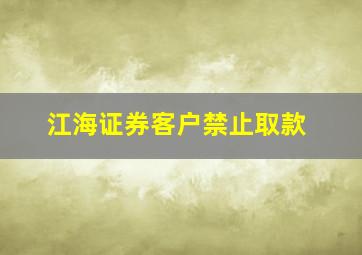 江海证券客户禁止取款